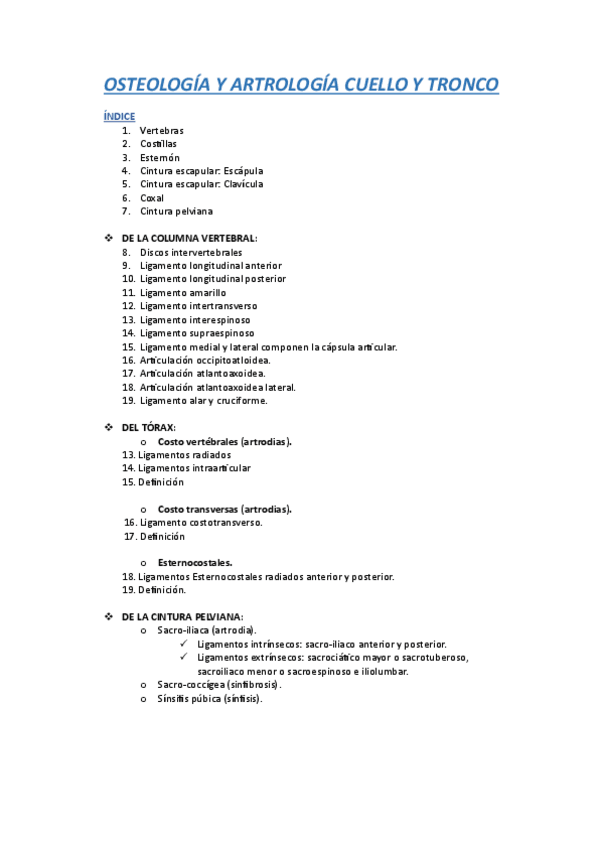 OSTEOLOGÍA Y ARTROLOGÍA CUELLO Y TRONCO

ÍNDICE
1. Vertebras
2. Costillas
3. Esternón
4. Cintura escapular: Escápula
5. Cintura escapular: Clavícula
6. Coxal
7. Cintura pelviana

❖ DE LA COLUMNA VERTEBRAL:
8. Discos intervertebrales
9. Ligamento longitudinal anterior
10. Ligamento longitudinal posterior
11. Ligamento amarillo
12. Ligamento intertransverso
13. Ligamento interespinoso
14. Ligamento supraespinoso
15. Ligamento medial y lateral componen la cápsula articular.
16. Articulación occipitoatloidea.
17. Articulación atlantoaxoidea.
18. Articulación atlantoaxoidea lateral.
19. Ligamento alar y cruciforme.

❖ DEL TÓRAX:
o Costo vertébrales (artrodias).
13. Ligamentos radiados
14. Ligamentos intraarticular
15. Definición

o Costo transversas (artrodias).
16. Ligamento costotransverso.
17. Definición

o Esternocostales.
18. Ligamentos Esternocostales radiados anterior y posterior.
19. Definición.

❖ DE LA CINTURA PELVIANA:
o Sacro-iliaca (artrodia).
✓ Ligamentos intrínsecos: sacro-iliaco anterior y posterior.
✓ Ligamentos extrínsecos: sacrociático mayor o sacrotuberoso, sacroiliaco menor o sacroespinoso e iliolumbar.
o Sacro-coccígea (sinfibrosis).
o Sínsifis púbica (sínfisis).